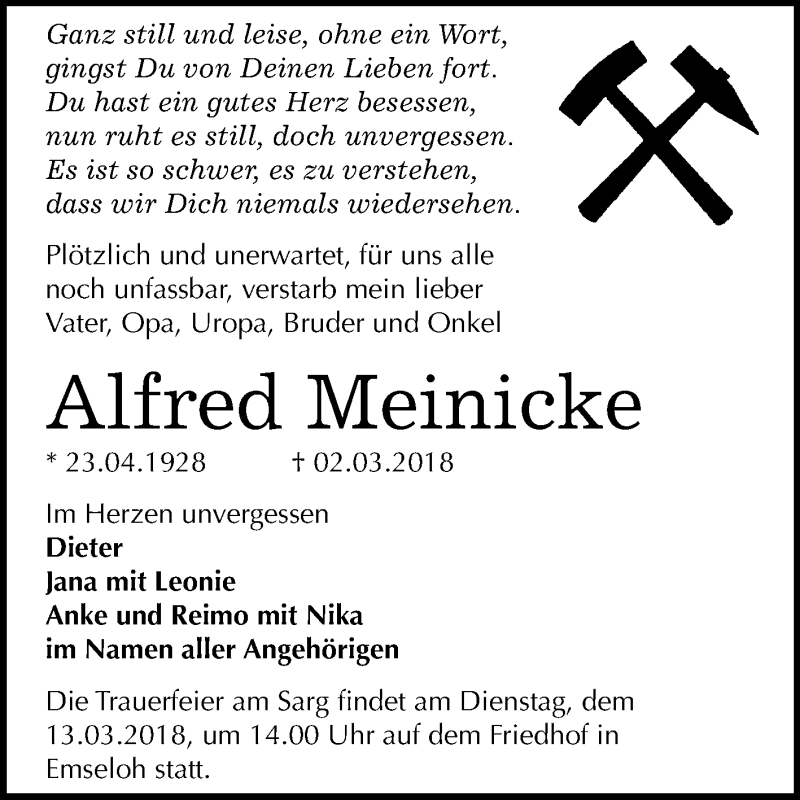 Ganz still und leise, ohne ein Wort,
gingst Du von Deinen Lieben fort.
Du hast ein gutes Herz besessen,
nun ruht es still, doch unvergessen.
Es ist so schwer, es zu verstehen,
dass wir Dich niemals wiedersehen.

Plötzlich und unerwartet, für uns alle noch unfassbar, verstarb mein lieber Vater, Opa, Uropa, Bruder und Onkel

Alfred Meinicke

* 23.04.1928 † 02.03.2018

Im Herzen unvergessen
Dieter
Jana mit Leonie
Anke und Reimo mit Nika
im Namen aller Angehörigen

Die Trauerfeier am Sarg findet am Dienstag, dem 13.03.2018, um 14.00 Uhr auf dem Friedhof in Emseloh statt.